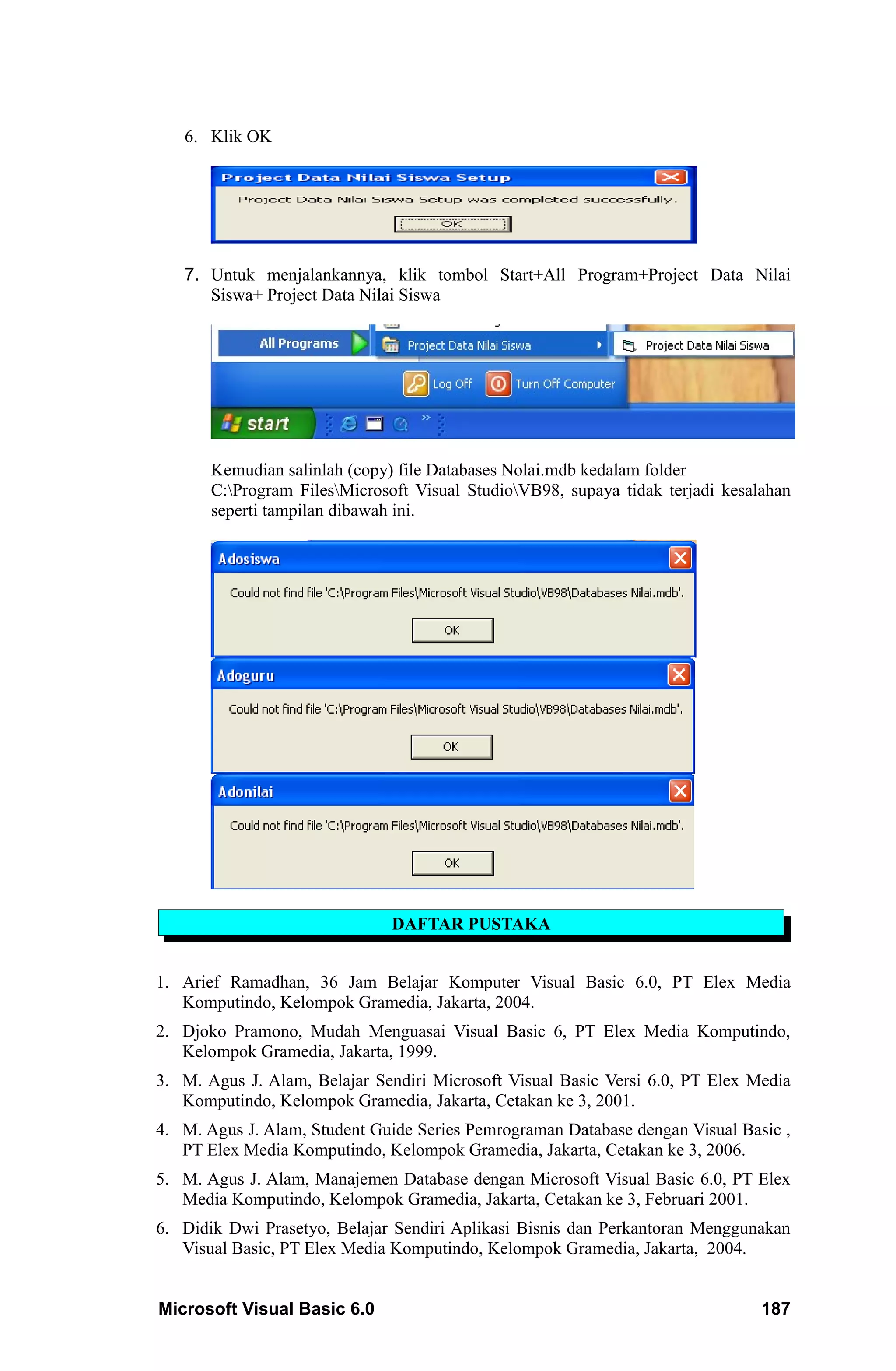 6. Klik OK

Project Data Nilai Siswa Setup

Project Data Nilai Siswa Setup was completed successfully.

OK

7. Untuk menjalankannya, klik tombol Start+All Program+Project Data Nilai Siswa+ Project Data Nilai Siswa

All Programs

Project Data Nilai Siswa

Project Data Nilai Siswa

Log Off

Turn Off Computer

start

Kemudian salinlah (copy) file Databases Nolai.mdb kedalam folder C:\Program Files\Microsoft Visual Studio\VB98, supaya tidak terjadi kesalahan seperti tampilan dibawah ini.

Adosiswa

Could not find file 'C:\Program Files\Microsoft Visual Studio\VB98\Databases Nilai.mdb'.

OK

Adoguru

Could not find file 'C:\Program Files\Microsoft Visual Studio\VB98\Databases Nilai.mdb'.

OK

Adonilai

Could not find file 'C:\Program Files\Microsoft Visual Studio\VB98\Databases Nilai.mdb'.

OK

DAFTAR PUSTAKA

1. Arief Ramadhan, 36 Jam Belajar Komputer Visual Basic 6.0, PT Elex Media Komputindo, Kelompok Gramedia, Jakarta, 2004.

2. Djoko Pramono, Mudah Menguasai Visual Basic 6, PT Elex Media Komputindo, Kelompok Gramedia, Jakarta, 1999.

3. M. Agus J. Alam, Belajar Sendiri Microsoft Visual Basic Versi 6.0, PT Elex Media Komputindo, Kelompok Gramedia, Jakarta, Cetakan ke 3, 2001.

4. M. Agus J. Alam, Student Guide Series Pemrograman Database dengan Visual Basic , PT Elex Media Komputindo, Kelompok Gramedia, Jakarta, Cetakan ke 3, 2006.

5. M. Agus J. Alam, Manajemen Database dengan Microsoft Visual Basic 6.0, PT Elex Media Komputindo, Kelompok Gramedia, Jakarta, Cetakan ke 3, Februari 2001.

6. Didik Dwi Prasetyo, Belajar Sendiri Aplikasi Bisnis dan Perkantoran Menggunakan Visual Basic, PT Elex Media Komputindo, Kelompok Gramedia, Jakarta, 2004.

Microsoft Visual Basic 6.0 187